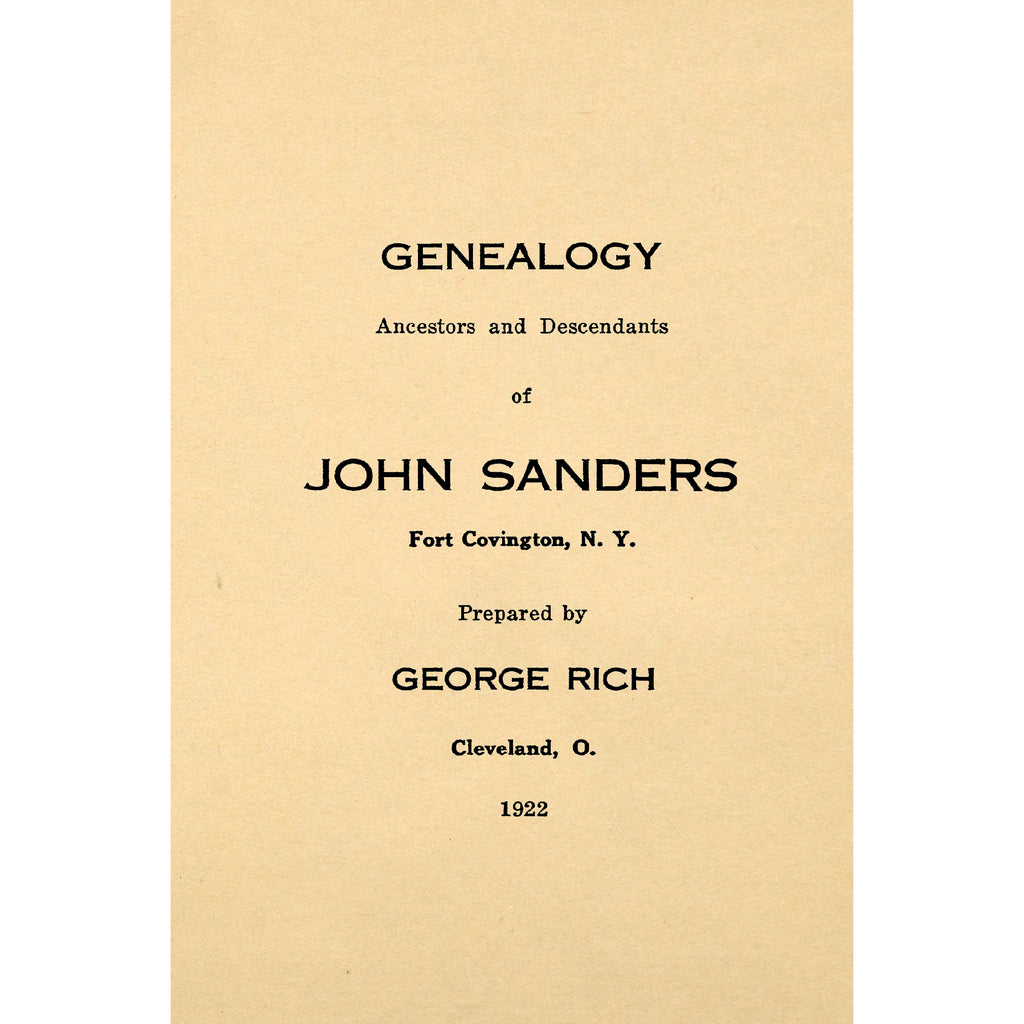 GENEALOGY

Ancestors and Descendants

of

JOHN SANDERS

Fort Covington, N. Y.

Prepared by

GEORGE RICH

Cleveland, O.

1922